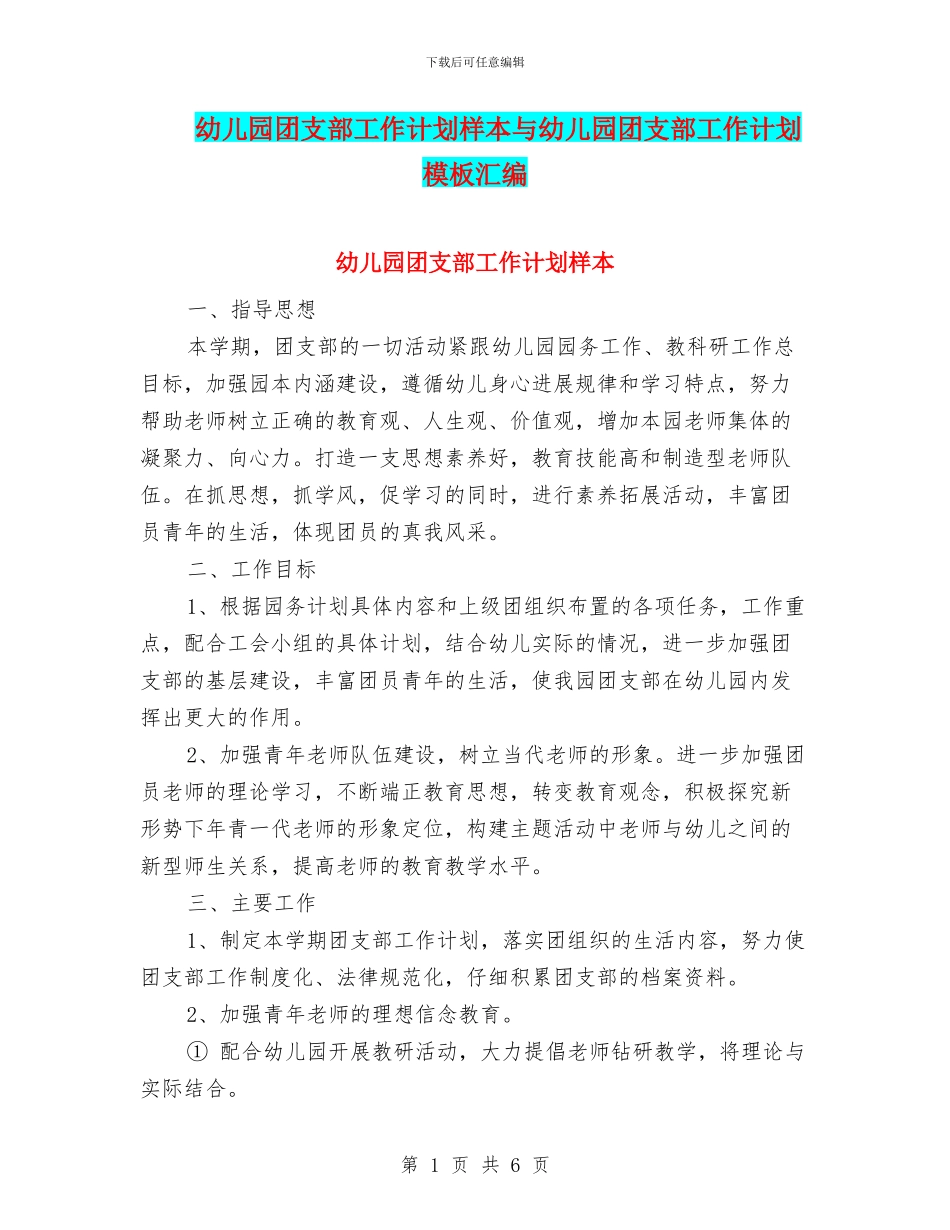 下载后可任意编辑

幼儿园团支部工作计划样本与幼儿园团支部工作计划模板汇编

幼儿园团支部工作计划样本

一、指导思想

本学期，团支部的一切活动紧跟幼儿园园务工作、教科研工作总目标，加强园本内涵建设，遵循幼儿身心进展规律和学习特点，努力帮助老师树立正确的教育观、人生观、价值观，增加本园老师集体的凝聚力、向心力。打造一支思想素养好，教育技能高和制造型老师队伍。在抓思想，抓学风，促学习的同时，进行素养拓展活动，丰富团员青年的生活，体现团员的真我风采。

二、工作目标

1、根据园务计划具体内容和上级团组织布置的各项任务，工作重点，配合工会小组的具体计划，结合幼儿实际的情况，进一步加强团支部的基层建设，丰富团员青年的生活，使我园团支部在幼儿园内发挥出更大的作用。

2、加强青年老师队伍建设，树立当代老师的形象。进一步加强团员老师的理论学习，不断端正教育思想，转变教育观念，积极探究新形势下年青一代老师的形象定位，构建主题活动中老师与幼儿之间的新型师生关系，提高老师的教育教学水平。

三、主要工作

1、制定本学期团支部工作计划，落实团组织的生活内容，努力使团支部工作制度化、法律规范化，仔细积累团支部的档案资料。

2、加强青年老师的理想信念教育。

① 配合幼儿园开展教研活动，大力提倡老师钻研教学，将理论与实际结合。

第 1 页 共 6 页